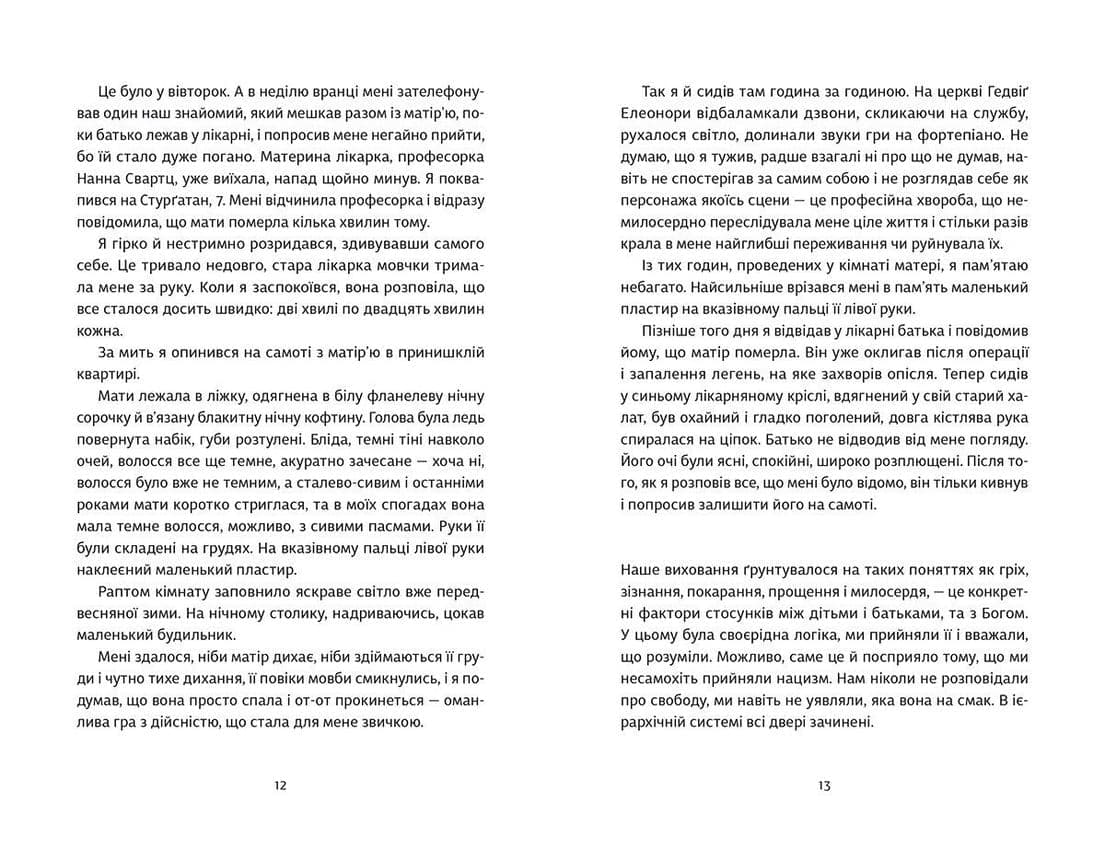 Це було у вівторок. А в неділю вранці мені зателефонував один наш знайомий, який мешкав разом із матір'ю, поки батько лежав у лікарні, і попросив мене негайно прийти, бо їй стало дуже погано. Материна лікарка, професорка Нанна Свартц, уже виїхала, напад щойно минув. Я поквапився на Стурґатан, 7. Мені відчинила професорка і відразу повідомила, що мати померла кілька хвилин тому.

Я гірко й нестримно розридався, здивувавши самого себе. Це тривало недовго, стара лікарка мовчки тримала мене за руку. Коли я заспокоївся, вона розповіла, що все сталося досить швидко: дві хвилі по двадцять хвилин кожна.

За мить я опинився на самоті з матір'ю в принишклій квартирі.

Мати лежала в ліжку, одягнена в білу фланелеву нічну сорочку й в'язану блакитну нічну кофтину. Голова була ледь повернута набік, губи розтулені. Бліда, темні тіні навколо очей, волосся все ще темне, акуратно зачесане — хоча ні, волосся було вже не темним, а сталево-сивим і останніми роками мати коротко стриглася, та в моїх спогадах вона мала темне волосся, можливо, з сивими пасмами. Руки її були складені на грудях. На вказівному пальці лівої руки наклеєний маленький пластир.

Раптом кімнату заповнило яскраве світло вже передвесняної зими. На нічному столику, надриваючись, цокав маленький будильник.

Мені здалося, ніби матір дихає, ніби здіймаються її груди і чутно тихе дихання, її повіки мовби смикнулись, і я подумав, що вона просто спала і от-от прокинеться — оманлива гра з дійсністю, що стала для мене звичкою.

12

Так я й сидів там година за годиною. На церкві Гедвіґ Елеонори відбаламкали дзвони, скликаючи на службу, рухалося світло, долинали звуки гри на фортепіано. Не думаю, що я тужив, радше взагалі ні про що не думав, навіть не спостерігав за самим собою і не розглядав себе як персонажа якоїсь сцени — це професійна хвороба, що немилосердно переслідувала мене ціле життя і стільки разів крала в мене найглибші переживання чи руйнувала їх.

Із тих годин, проведених у кімнаті матері, я пам'ятаю небагато. Найсильніше врізався мені в пам'ять маленький пластир на вказівному пальці її лівої руки.

Пізніше того дня я відвідав у лікарні батька і повідомив йому, що матір померла. Він уже оклигав після операції і запалення легень, на яке захворів опісля. Тепер сидів у синьому лікарняному кріслі, вдягнений у свій старий халат, був охайний і гладко поголений, довга кістлява рука спиралася на ціпок. Батько не відводив від мене погляду. Його очі були ясні, спокійні, широко розплющені. Після того, як я розповів все, що мені було відомо, він тільки кивнув і попросив залишити його на самоті.

Наше виховання ґрунтувалося на таких поняттях як гріх, зізнання, покарання, прощення і милосердя, — це конкретні фактори стосунків між дітьми і батьками, та з Богом. У цьому була своєрідна логіка, ми прийняли її і вважали, що розуміли. Можливо, саме це й посприяло тому, що ми несамохіть прийняли нацизм. Нам ніколи не розповідали про свободу, ми навіть не уявляли, яка вона на смак. В ієрархічній системі всі двері зачинені.

13